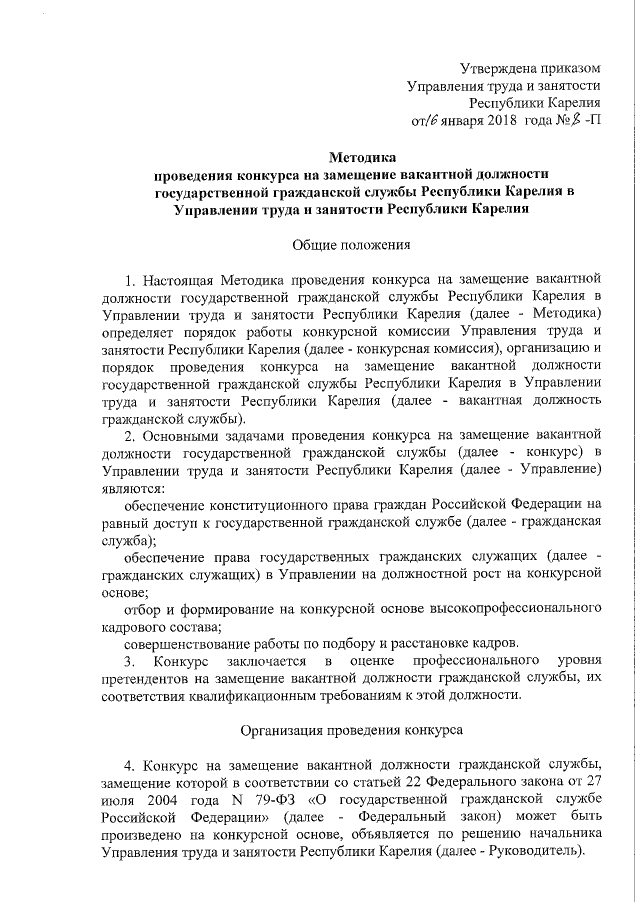 Утверждена приказом
Управления труда и занятости
Республики Карелия
от 16 января 2018 года № 8 -П

Методика
проведения конкурса на замещение вакантной должности государственной гражданской службы Республики Карелия в Управлении труда и занятости Республики Карелия

Общие положения

1. Настоящая Методика проведения конкурса на замещение вакантной должности государственной гражданской службы Республики Карелия в Управлении труда и занятости Республики Карелия (далее - Методика) определяет порядок работы конкурсной комиссии Управления труда и занятости Республики Карелия (далее - конкурсная комиссия), организацию и порядок проведения конкурса на замещение вакантной должности государственной гражданской службы Республики Карелия в Управлении труда и занятости Республики Карелия (далее - вакантная должность гражданской службы).

2. Основными задачами проведения конкурса на замещение вакантной должности государственной гражданской службы (далее - конкурс) в Управлении труда и занятости Республики Карелия (далее - Управление) являются:

обеспечение конституционного права граждан Российской Федерации на равный доступ к государственной гражданской службе (далее - гражданская служба);

обеспечение права государственных гражданских служащих (далее - гражданских служащих) в Управлении на должностной рост на конкурсной основе;

отбор и формирование на конкурсной основе высокопрофессионального кадрового состава;

совершенствование работы по подбору и расстановке кадров.

3. Конкурс заключается в оценке профессионального уровня претендентов на замещение вакантной должности гражданской службы, их соответствия квалификационным требованиям к этой должности.

Организация проведения конкурса

4. Конкурс на замещение вакантной должности гражданской службы, замещение которой в соответствии со статьей 22 Федерального закона от 27 июля 2004 года N 79-ФЗ «О государственной гражданской службе Российской Федерации» (далее - Федеральный закон) может быть произведено на конкурсной основе, объявляется по решению начальника Управления труда и занятости Республики Карелия (далее - Руководитель).